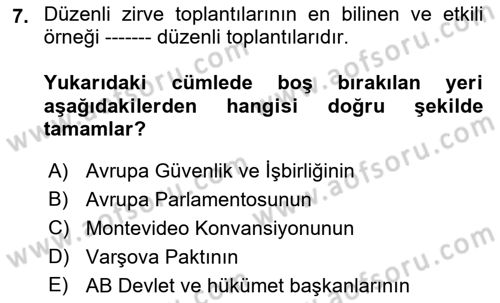 7. Düzenli zirve toplantılarının en bilinen ve etkili örneği ------- düzenli toplantılarıdır.

Yukarıdaki cümlede boş bırakılan yeri aşağıdakilerden hangisi doğru şekilde tamamlar?

A) Avrupa Güvenlik ve İşbirliğinin
B) Avrupa Parlamentosunun
C) Montevideo Konvansiyonunun
D) Varşova Paktının
E) AB Devlet ve hükümet başkanlarının

www.aofsoru.com